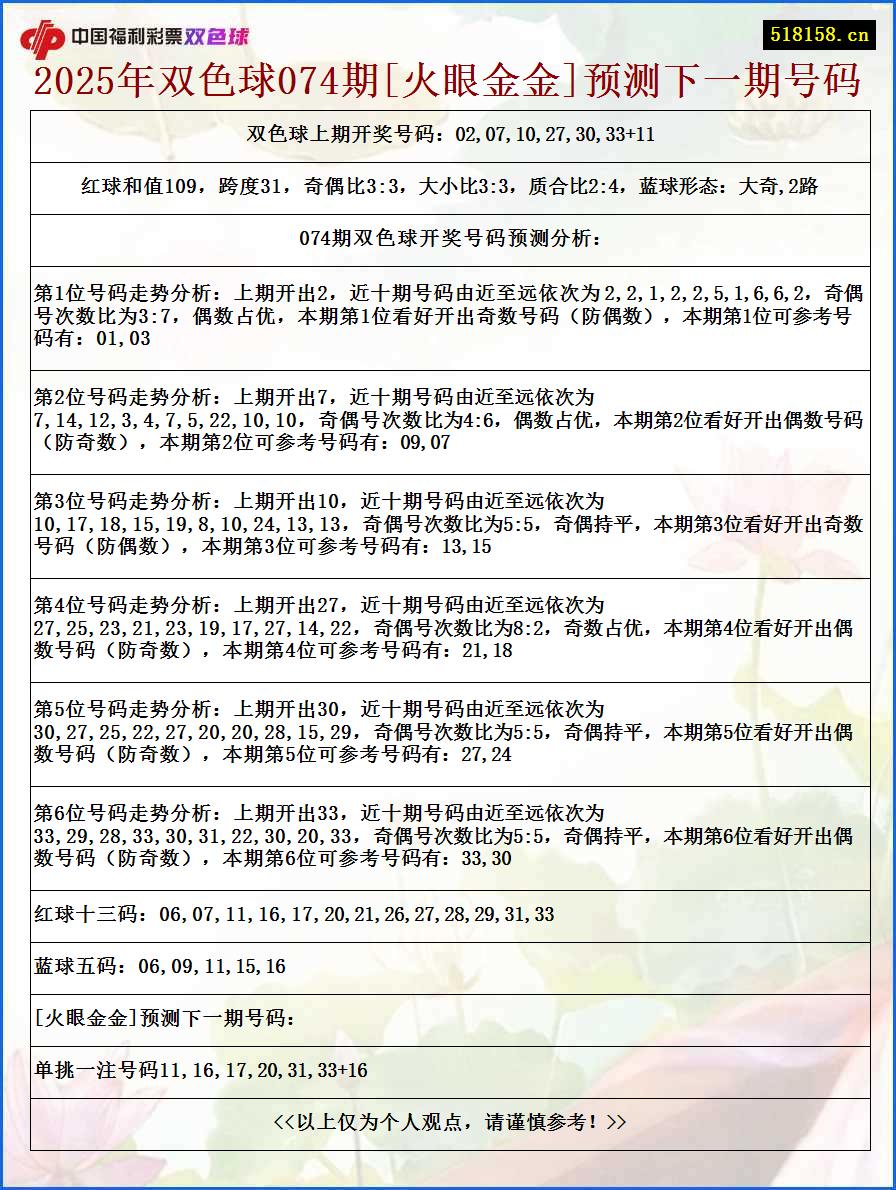 中国福利彩票双色球

518158.cn

2025年双色球074期[火眼金金]预测下一期号码

双色球上期开奖号码：02,07,10,27,30,33+11

红球和值109，跨度31，奇偶比3:3，大小比3:3，质合比2:4，蓝球形态：大奇,2路

074期双色球开奖号码预测分析：

第1位号码走势分析：上期开出2，近十期号码由近至远依次为2,2,1,2,2,5,1,6,6,2，奇偶号次数比为3:7，偶数占优，本期第1位看好开出奇数号码（防偶数），本期第1位可参考号码有：01,03

第2位号码走势分析：上期开出7，近十期号码由近至远依次为7,14,12,3,4,7,5,22,10,10，奇偶号次数比为4:6，偶数占优，本期第2位看好开出偶数号码（防奇数），本期第2位可参考号码有：09,07

第3位号码走势分析：上期开出10，近十期号码由近至远依次为10,17,18,15,19,8,10,24,13,13，奇偶号次数比为5:5，奇偶持平，本期第3位看好开出奇数号码（防偶数），本期第3位可参考号码有：13,15

第4位号码走势分析：上期开出27，近十期号码由近至远依次为27,25,23,21,23,19,17,27,14,22，奇偶号次数比为8:2，奇数占优，本期第4位看好开出偶数号码（防奇数），本期第4位可参考号码有：21,18

第5位号码走势分析：上期开出30，近十期号码由近至远依次为30,27,25,22,27,20,20,28,15,29，奇偶号次数比为5:5，奇偶持平，本期第5位看好开出偶数号码（防奇数），本期第5位可参考号码有：27,24

第6位号码走势分析：上期开出33，近十期号码由近至远依次为33,29,28,33,30,31,22,30,20,33，奇偶号次数比为5:5，奇偶持平，本期第6位看好开出偶数号码（防奇数），本期第6位可参考号码有：33,30

红球十三码：06,07,11,16,17,20,21,26,27,28,29,31,33

蓝球五码：06,09,11,15,16

[火眼金金]预测下一期号码：

单挑一注号码11,16,17,20,31,33+16

<<以上仅为个人观点，请谨慎参考！>>